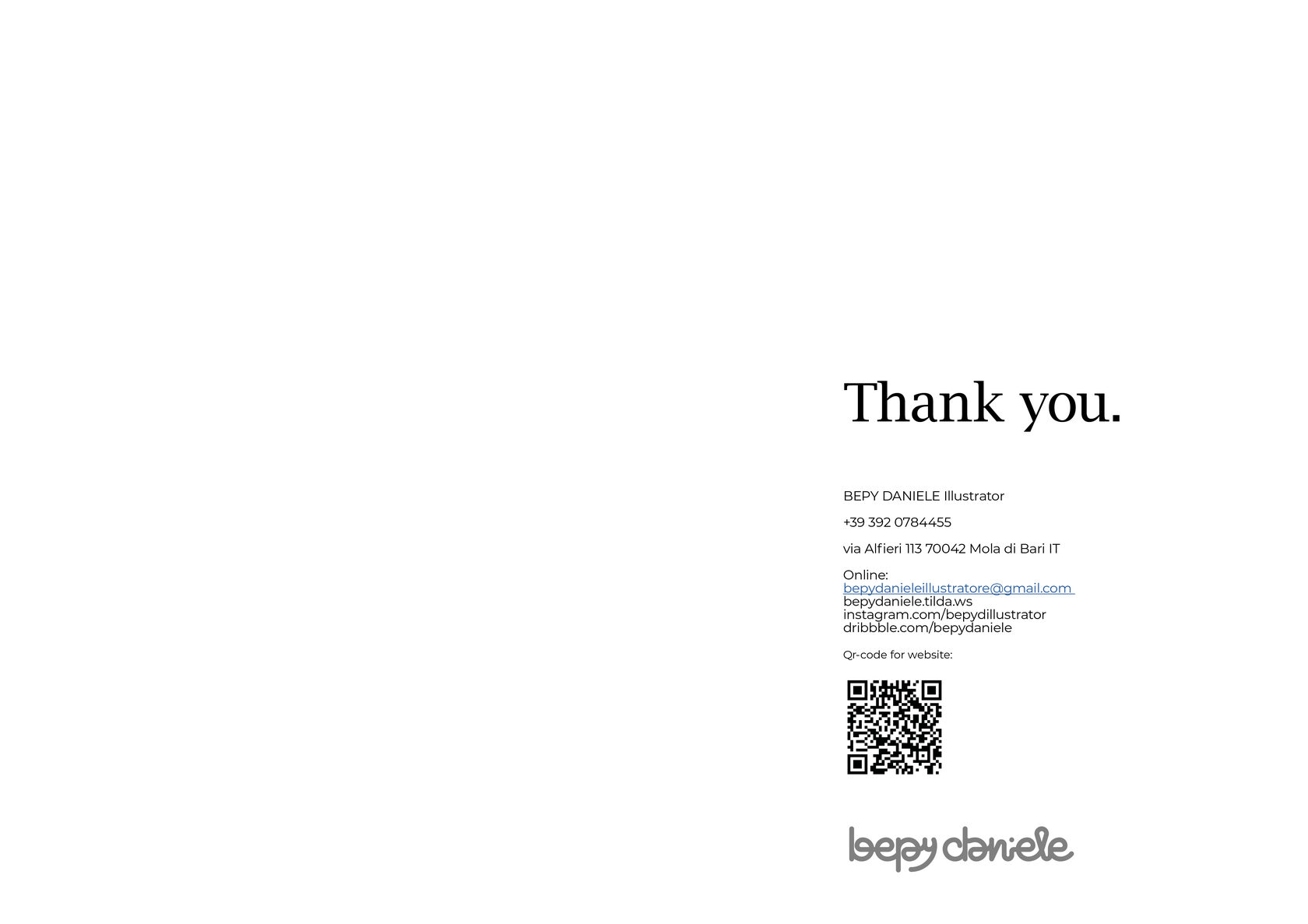 Thank you.

BEPY DANIELE Illustrator

+39 392 0784455

via Alfieri 113 70042 Mola di Bari IT

Online:
bepydanieleillustratore@gmail.com
bepydaniele.tilda.ws
instagram.com/bepydillustrator
dribbble.com/bepydaniele

Qr-code for website:

bepy daniele